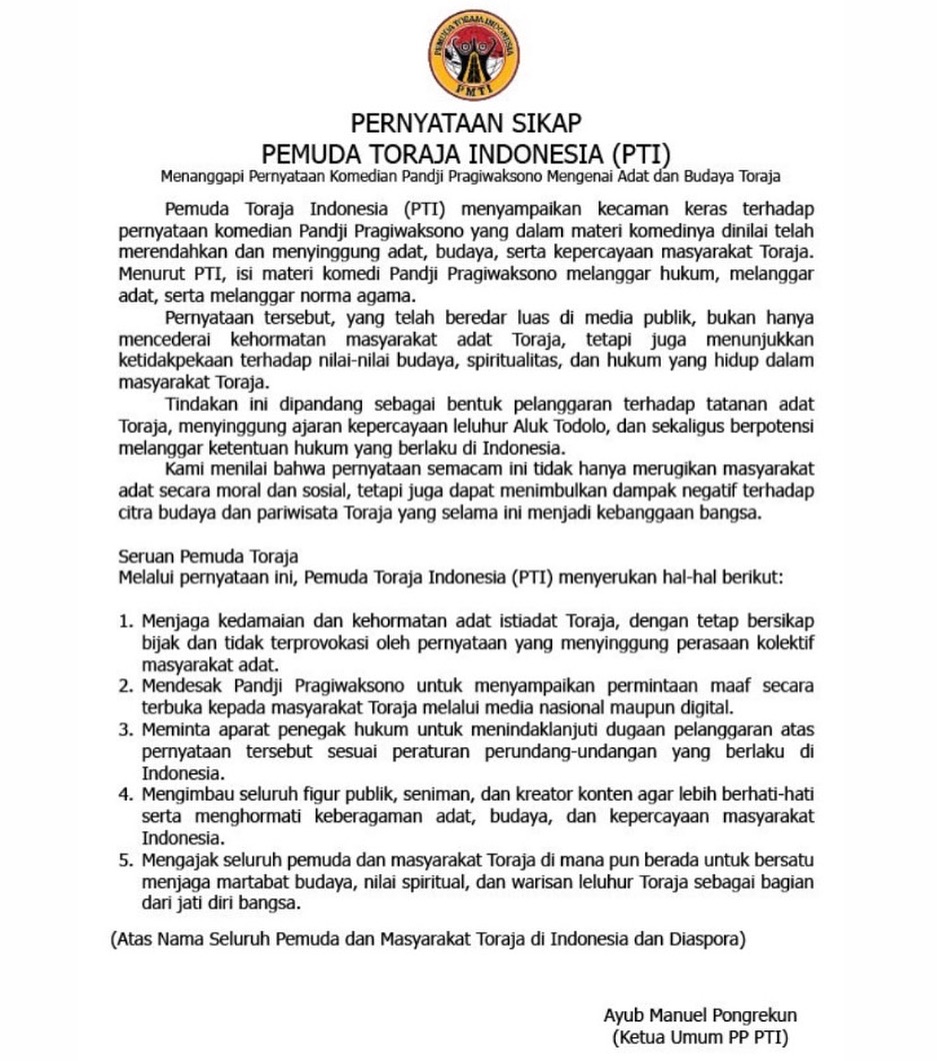 PEMUDA TORAJA INDONESIA
PMTI

PERNYATAAN SIKAP
PEMUDA TORAJA INDONESIA (PTI)
Menanggapi Pernyataan Komedian Pandji Pragiwaksono Mengenai Adat dan Budaya Toraja

Pemuda Toraja Indonesia (PTI) menyampaikan kecaman keras terhadap pernyataan komedian Pandji Pragiwaksono yang dalam materi komedinya dinilai telah merendahkan dan menyinggung adat, budaya, serta kepercayaan masyarakat Toraja. Menurut PTI, isi materi komedi Pandji Pragiwaksono melanggar hukum, melanggar adat, serta melanggar norma agama.

Pernyataan tersebut, yang telah beredar luas di media publik, bukan hanya mencederai kehormatan masyarakat adat Toraja, tetapi juga menunjukkan ketidakpekaan terhadap nilai-nilai budaya, spiritualitas, dan hukum yang hidup dalam masyarakat Toraja.

Tindakan ini dipandang sebagai bentuk pelanggaran terhadap tatanan adat Toraja, menyinggung ajaran kepercayaan leluhur Aluk Todolo, dan sekaligus berpotensi melanggar ketentuan hukum yang berlaku di Indonesia.

Kami menilai bahwa pernyataan semacam ini tidak hanya merugikan masyarakat adat secara moral dan sosial, tetapi juga dapat menimbulkan dampak negatif terhadap citra budaya dan pariwisata Toraja yang selama ini menjadi kebanggaan bangsa.

Seruan Pemuda Toraja
Melalui pernyataan ini, Pemuda Toraja Indonesia (PTI) menyerukan hal-hal berikut:

1. Menjaga kedamaian dan kehormatan adat istiadat Toraja, dengan tetap bersikap bijak dan tidak terprovokasi oleh pernyataan yang menyinggung perasaan kolektif masyarakat adat.
2. Mendesak Pandji Pragiwaksono untuk menyampaikan permintaan maaf secara terbuka kepada masyarakat Toraja melalui media nasional maupun digital.
3. Meminta aparat penegak hukum untuk menindaklanjuti dugaan pelanggaran atas pernyataan tersebut sesuai peraturan perundang-undangan yang berlaku di Indonesia.
4. Mengimbau seluruh figur publik, seniman, dan kreator konten agar lebih berhati-hati serta menghormati keberagaman adat, budaya, dan kepercayaan masyarakat Indonesia.
5. Mengajak seluruh pemuda dan masyarakat Toraja di mana pun berada untuk bersatu menjaga martabat budaya, nilai spiritual, dan warisan leluhur Toraja sebagai bagian dari jati diri bangsa.

(Atas Nama Seluruh Pemuda dan Masyarakat Toraja di Indonesia dan Diaspora)

Ayub Manuel Pongrekun
(Ketua Umum PP PTI)